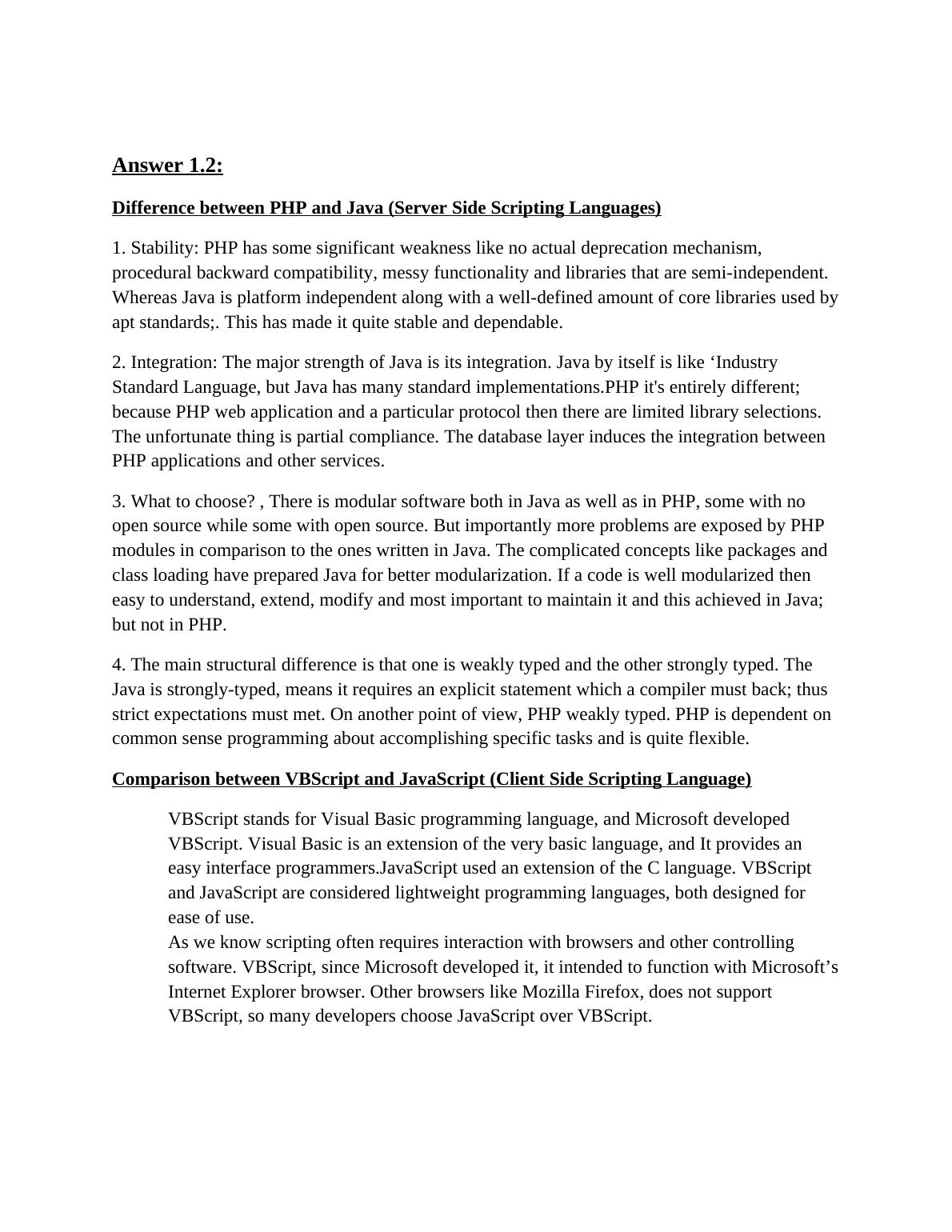 Answer 1.2:

Difference between PHP and Java (Server Side Scripting Languages)

1. Stability: PHP has some significant weakness like no actual deprecation mechanism, procedural backward compatibility, messy functionality and libraries that are semi-independent. Whereas Java is platform independent along with a well-defined amount of core libraries used by apt standards;. This has made it quite stable and dependable.

2. Integration: The major strength of Java is its integration. Java by itself is like ‘Industry Standard Language, but Java has many standard implementations.PHP it's entirely different; because PHP web application and a particular protocol then there are limited library selections. The unfortunate thing is partial compliance. The database layer induces the integration between PHP applications and other services.

3. What to choose? , There is modular software both in Java as well as in PHP, some with no open source while some with open source. But importantly more problems are exposed by PHP modules in comparison to the ones written in Java. The complicated concepts like packages and class loading have prepared Java for better modularization. If a code is well modularized then easy to understand, extend, modify and most important to maintain it and this achieved in Java; but not in PHP.

4. The main structural difference is that one is weakly typed and the other strongly typed. The Java is strongly-typed, means it requires an explicit statement which a compiler must back; thus strict expectations must met. On another point of view, PHP weakly typed. PHP is dependent on common sense programming about accomplishing specific tasks and is quite flexible.

Comparison between VBScript and JavaScript (Client Side Scripting Language)

VBScript stands for Visual Basic programming language, and Microsoft developed VBScript. Visual Basic is an extension of the very basic language, and It provides an easy interface programmers.JavaScript used an extension of the C language. VBScript and JavaScript are considered lightweight programming languages, both designed for ease of use.
As we know scripting often requires interaction with browsers and other controlling software. VBScript, since Microsoft developed it, it intended to function with Microsoft’s Internet Explorer browser. Other browsers like Mozilla Firefox, does not support VBScript, so many developers choose JavaScript over VBScript.